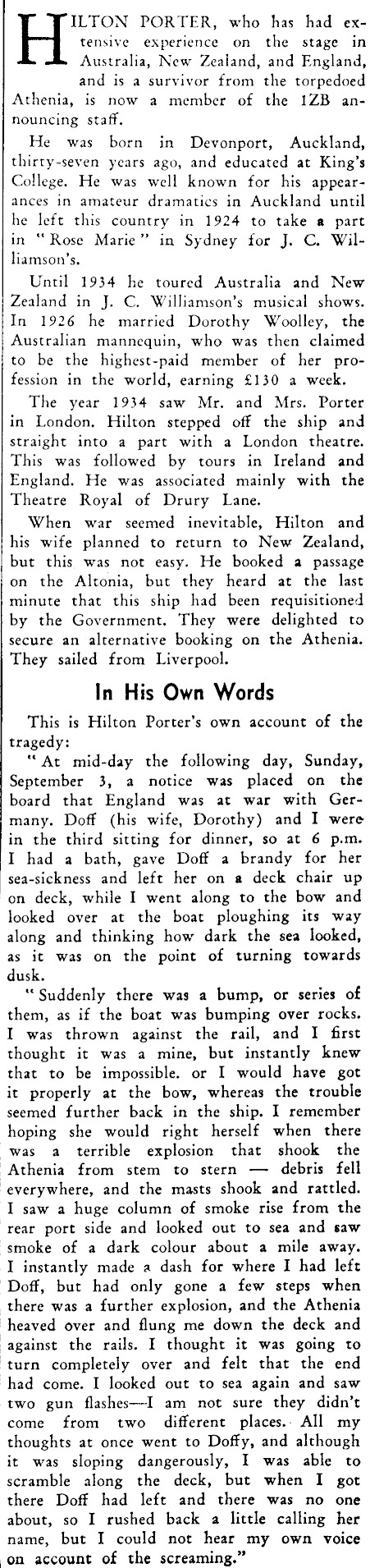 HILTON PORTER, who has had extensive experience on the stage in Australia, New Zealand, and England, and is a survivor from the torpedoed Athenia, is now a member of the 1ZB announcing staff.

He was born in Devonport, Auckland, thirty-seven years ago, and educated at King's College. He was well known for his appearances in amateur dramatics in Auckland until he left this country in 1924 to take a part in "Rose Marie" in Sydney for J. C. Williamson's.

Until 1934 he toured Australia and New Zealand in J. C. Williamson's musical shows. In 1926 he married Dorothy Woolley, the Australian mannequin, who was then claimed to be the highest-paid member of her profession in the world, earning £130 a week.

The year 1934 saw Mr. and Mrs. Porter in London. Hilton stepped off the ship and straight into a part with a London theatre. This was followed by tours in Ireland and England. He was associated mainly with the Theatre Royal of Drury Lane.

When war seemed inevitable, Hilton and his wife planned to return to New Zealand, but this was not easy. He booked a passage on the Altonia, but they heard at the last minute that this ship had been requisitioned by the Government. They were delighted to secure an alternative booking on the Athenia. They sailed from Liverpool.

In His Own Words

This is Hilton Porter's own account of the tragedy:

"At mid-day the following day, Sunday, September 3, a notice was placed on the board that England was at war with Germany. Doff (his wife, Dorothy) and I were in the third sitting for dinner, so at 6 p.m. I had a bath, gave Doff a brandy for her sea-sickness and left her on a deck chair up on deck, while I went along to the bow and looked over at the boat ploughing its way along and thinking how dark the sea looked, as it was on the point of turning towards dusk.

"Suddenly there was a bump, or series of them, as if the boat was bumping over rocks. I was thrown against the rail, and I first thought it was a mine, but instantly knew that to be impossible. or I would have got it properly at the bow, whereas the trouble seemed further back in the ship. I remember hoping she would right herself when there was a terrible explosion that shook the Athenia from stem to stern — debris fell everywhere, and the masts shook and rattled. I saw a huge column of smoke rise from the rear port side and looked out to sea and saw smoke of a dark colour about a mile away. I instantly made a dash for where I had left Doff, but had only gone a few steps when there was a further explosion, and the Athenia heaved over and flung me down the deck and against the rails. I thought it was going to turn completely over and felt that the end had come. I looked out to sea again and saw two gun flashes—I am not sure they didn't come from two different places. All my thoughts at once went to Doffy, and although it was sloping dangerously, I was able to scramble along the deck, but when I got there Doff had left and there was no one about, so I rushed back a little calling her name, but I could not hear my own voice on account of the screaming."